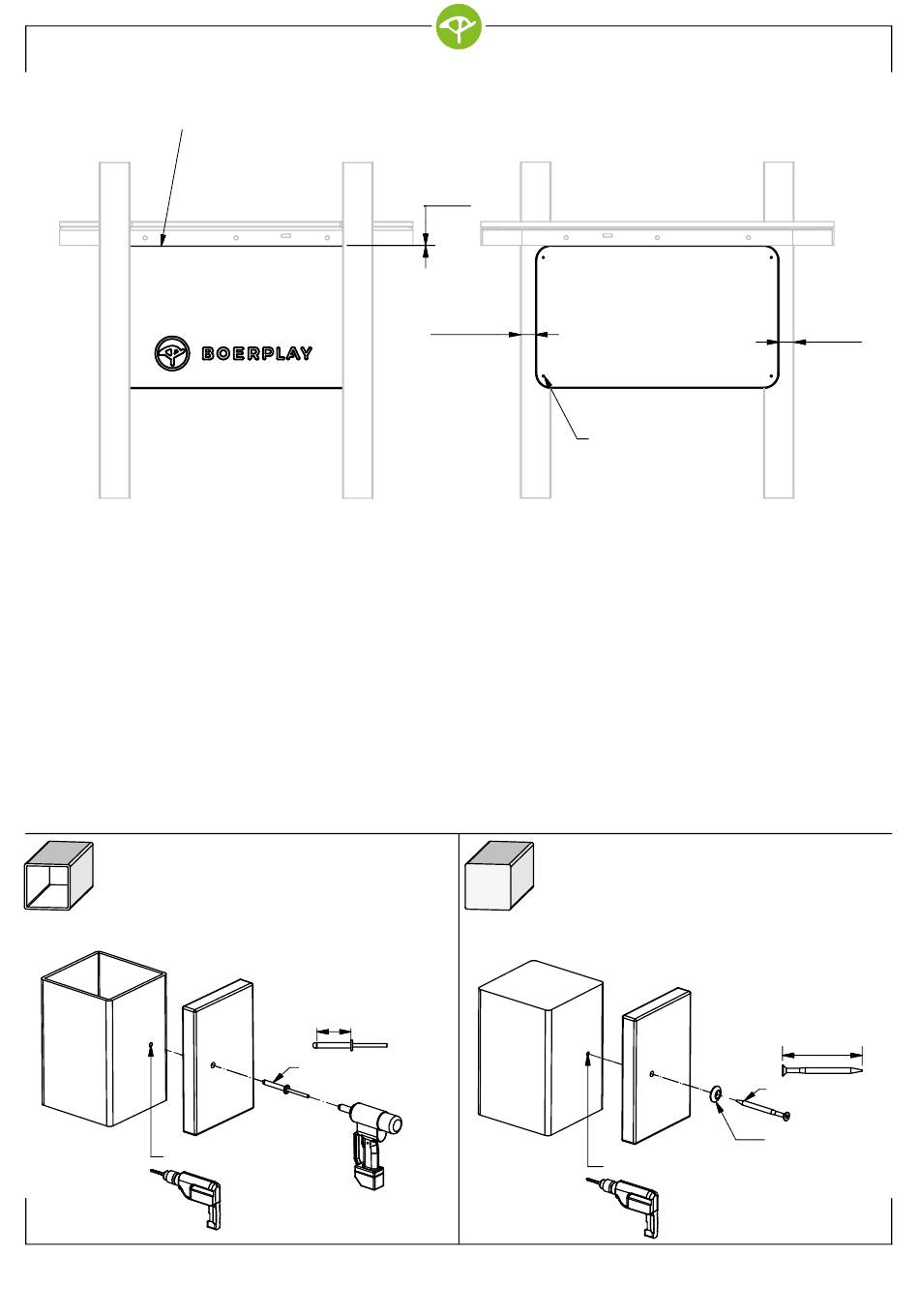 BOERPLAY